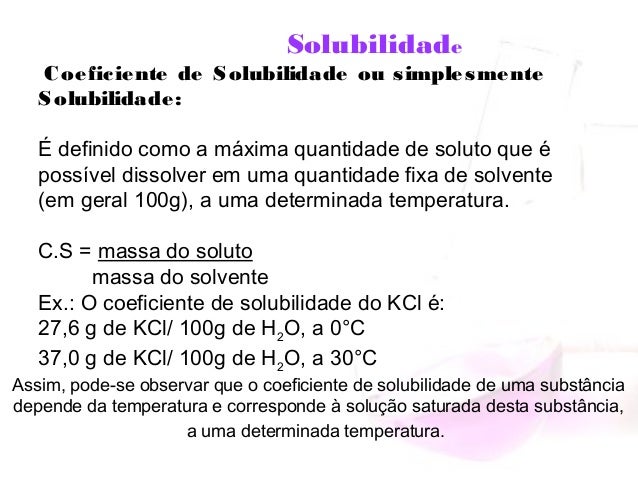 Solubilidade

Coeficiente de Solubilidade ou simplesmente Solubilidade:

É definido como a máxima quantidade de soluto que é possível dissolver em uma quantidade fixa de solvente (em geral 100g), a uma determinada temperatura.

C.S = massa do soluto
massa do solvente

Ex.: O coeficiente de solubilidade do KCl é:
27,6 g de KCl/ 100g de $H_2O$, a 0°C
37,0 g de KCl/ 100g de $H_2O$, a 30°C

Assim, pode-se observar que o coeficiente de solubilidade de uma substância depende da temperatura e corresponde à solução saturada desta substância, a uma determinada temperatura.